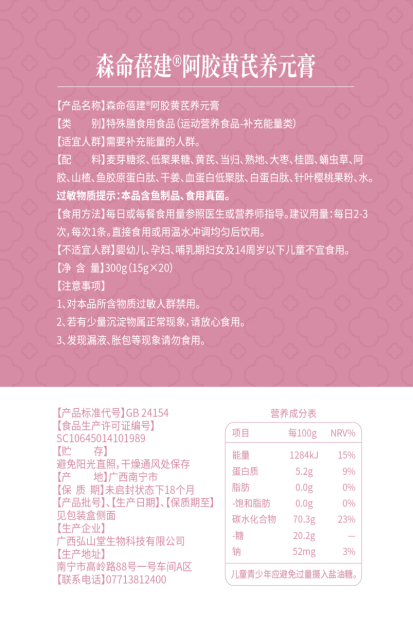 森命蓓建®阿胶黄芪养元膏

【产品名称】森命蓓建®阿胶黄芪养元膏
【类　　别】特殊膳食用食品（运动营养食品-补充能量类）
【适宜人群】需要补充能量的人群。
【配　　料】麦芽糖浆、低聚果糖、黄芪、当归、熟地、大枣、桂圆、蛹虫草、阿胶、山楂、鱼胶原蛋白肽、干姜、血蛋白低聚肽、白蛋白肽、针叶樱桃果粉、水。
过敏物质提示：本品含鱼制品、食用真菌。
【食用方法】每日或每餐食用量参照医生或营养师指导。建议用量：每日2-3次，每次1条。直接食用或用温水冲调均匀后饮用。
【不适宜人群】婴幼儿、孕妇、哺乳期妇女及14周岁以下儿童不宜食用。
【净 含 量】300g（15g×20）
【注意事项】
1、对本品所含物质过敏人群禁用。
2、若有少量沉淀物属正常现象，请放心食用。
3、发现漏液、胀包等现象请勿食用。

【产品标准代号】GB 24154
【食品生产许可证编号】
SC10645014101989
【贮　　存】
避免阳光直照，干燥通风处保存
【产　　地】广西南宁市
【保 质 期】未启封状态下18个月
【产品批号】、【生产日期】、【保质期至】
见包装盒侧面
【生产企业】
广西弘山堂生物科技有限公司
【生产地址】
南宁市高岭路88号一号车间A区
【联系电话】07713812400

营养成分表

| 项目 | 每100g | NRV% |
|---|---|---|
| 能量 | 1284kJ | 15% |
| 蛋白质 | 5.2g | 9% |
| 脂肪 | 0.0g | 0% |
| -饱和脂肪 | 0.0g | 0% |
| 碳水化合物 | 70.3g | 23% |
| -糖 | 20.2g | — |
| 钠 | 52mg | 3% |

儿童青少年应避免过量摄入盐油糖。